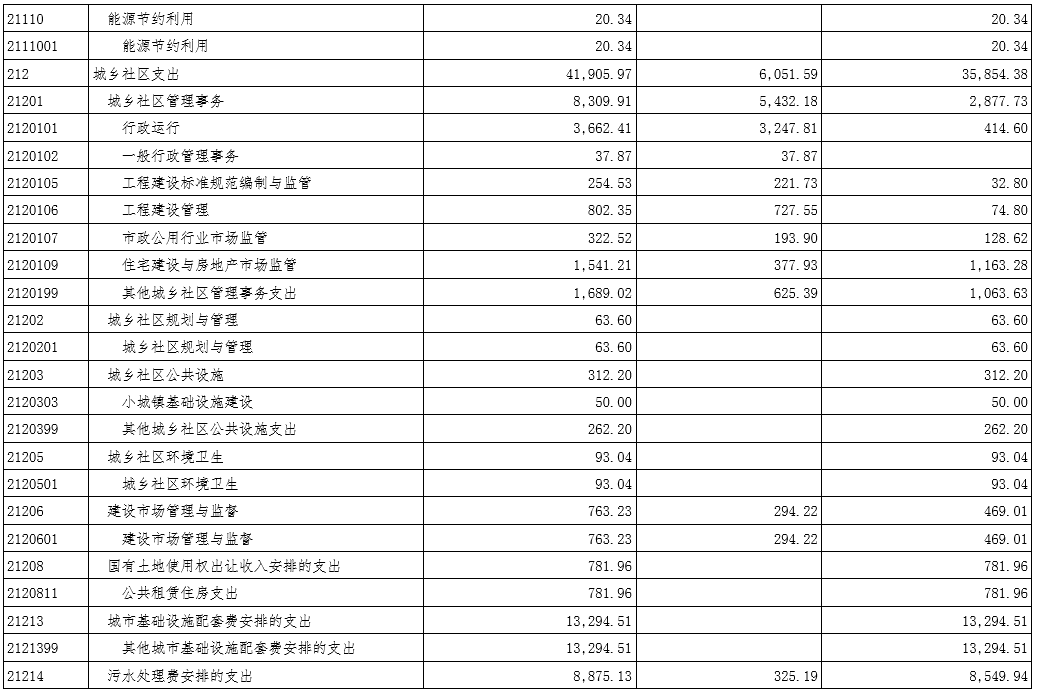 | 21110 | 能源节约利用 | 20.34 |  | 20.34 |
|---|---|---|---|---|
| 2111001 | 能源节约利用 | 20.34 |  | 20.34 |
| 212 | 城乡社区支出 | 41,905.97 | 6,051.59 | 35,854.38 |
| 21201 | 城乡社区管理事务 | 8,309.91 | 5,432.18 | 2,877.73 |
| 2120101 | 行政运行 | 3,662.41 | 3,247.81 | 414.60 |
| 2120102 | 一般行政管理事务 | 37.87 | 37.87 |  |
| 2120105 | 工程建设标准规范编制与监管 | 254.53 | 221.73 | 32.80 |
| 2120106 | 工程建设管理 | 802.35 | 727.55 | 74.80 |
| 2120107 | 市政公用行业市场监管 | 322.52 | 193.90 | 128.62 |
| 2120109 | 住宅建设与房地产市场监管 | 1,541.21 | 377.93 | 1,163.28 |
| 2120199 | 其他城乡社区管理事务支出 | 1,689.02 | 625.39 | 1,063.63 |
| 21202 | 城乡社区规划与管理 | 63.60 |  | 63.60 |
| 2120201 | 城乡社区规划与管理 | 63.60 |  | 63.60 |
| 21203 | 城乡社区公共设施 | 312.20 |  | 312.20 |
| 2120303 | 小城镇基础设施建设 | 50.00 |  | 50.00 |
| 2120399 | 其他城乡社区公共设施支出 | 262.20 |  | 262.20 |
| 21205 | 城乡社区环境卫生 | 93.04 |  | 93.04 |
| 2120501 | 城乡社区环境卫生 | 93.04 |  | 93.04 |
| 21206 | 建设市场管理与监督 | 763.23 | 294.22 | 469.01 |
| 2120601 | 建设市场管理与监督 | 763.23 | 294.22 | 469.01 |
| 21208 | 国有土地使用权出让收入安排的支出 | 781.96 |  | 781.96 |
| 2120811 | 公共租赁住房支出 | 781.96 |  | 781.96 |
| 21213 | 城市基础设施配套费安排的支出 | 13,294.51 |  | 13,294.51 |
| 2121399 | 其他城市基础设施配套费安排的支出 | 13,294.51 |  | 13,294.51 |
| 21214 | 污水处理费安排的支出 | 8,875.13 | 325.19 | 8,549.94 |